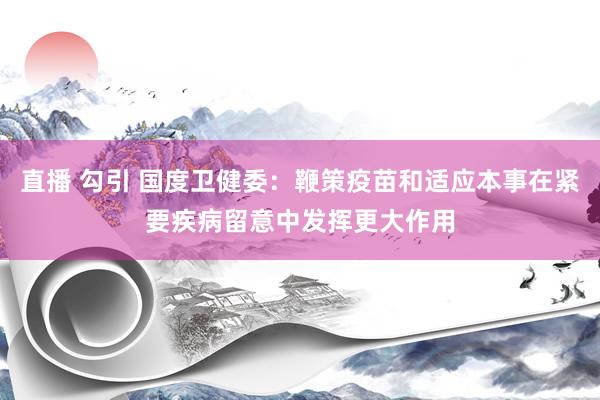 直播 勾引 国度卫健委：鞭策疫苗和适应本事在紧要疾病留意中发挥更大作用